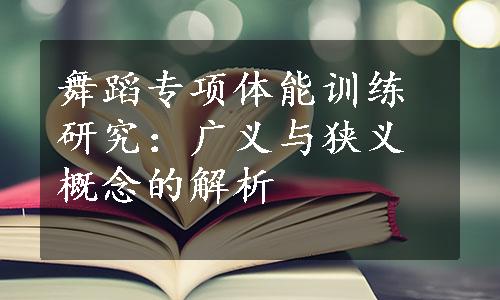 舞蹈专项体能训练研究：广义与狭义概念的解析